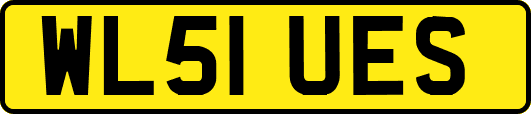 WL51 UES